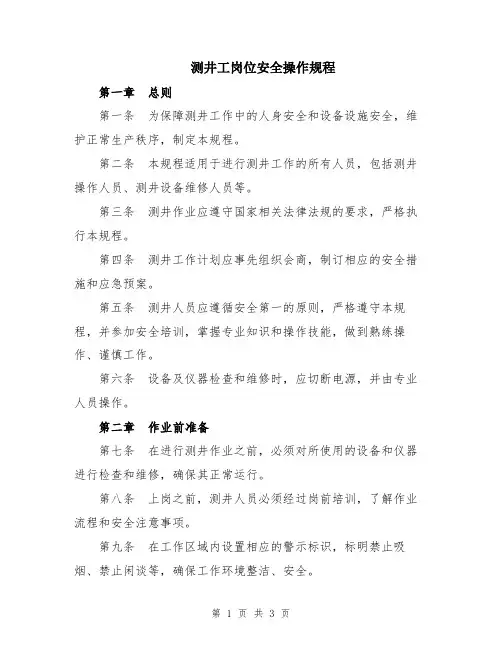 测井工岗位安全操作规程

第一章　总则

第一条　为保障测井工作中的人身安全和设备设施安全，维护正常生产秩序，制定本规程。

第二条　本规程适用于进行测井工作的所有人员，包括测井操作人员、测井设备维修人员等。

第三条　测井作业应遵守国家相关法律法规的要求，严格执行本规程。

第四条　测井工作计划应事先组织会商，制订相应的安全措施和应急预案。

第五条　测井人员应遵循安全第一的原则，严格遵守本规程，并参加安全培训，掌握专业知识和操作技能，做到熟练操作、谨慎工作。

第六条　设备及仪器检查和维修时，应切断电源，并由专业人员操作。

第二章　作业前准备

第七条　在进行测井作业之前，必须对所使用的设备和仪器进行检查和维修，确保其正常运行。

第八条　上岗之前，测井人员必须经过岗前培训，了解作业流程和安全注意事项。

第九条　在工作区域内设置相应的警示标识，标明禁止吸烟、禁止闲谈等，确保工作环境整洁、安全。

第 1 页 共 3 页